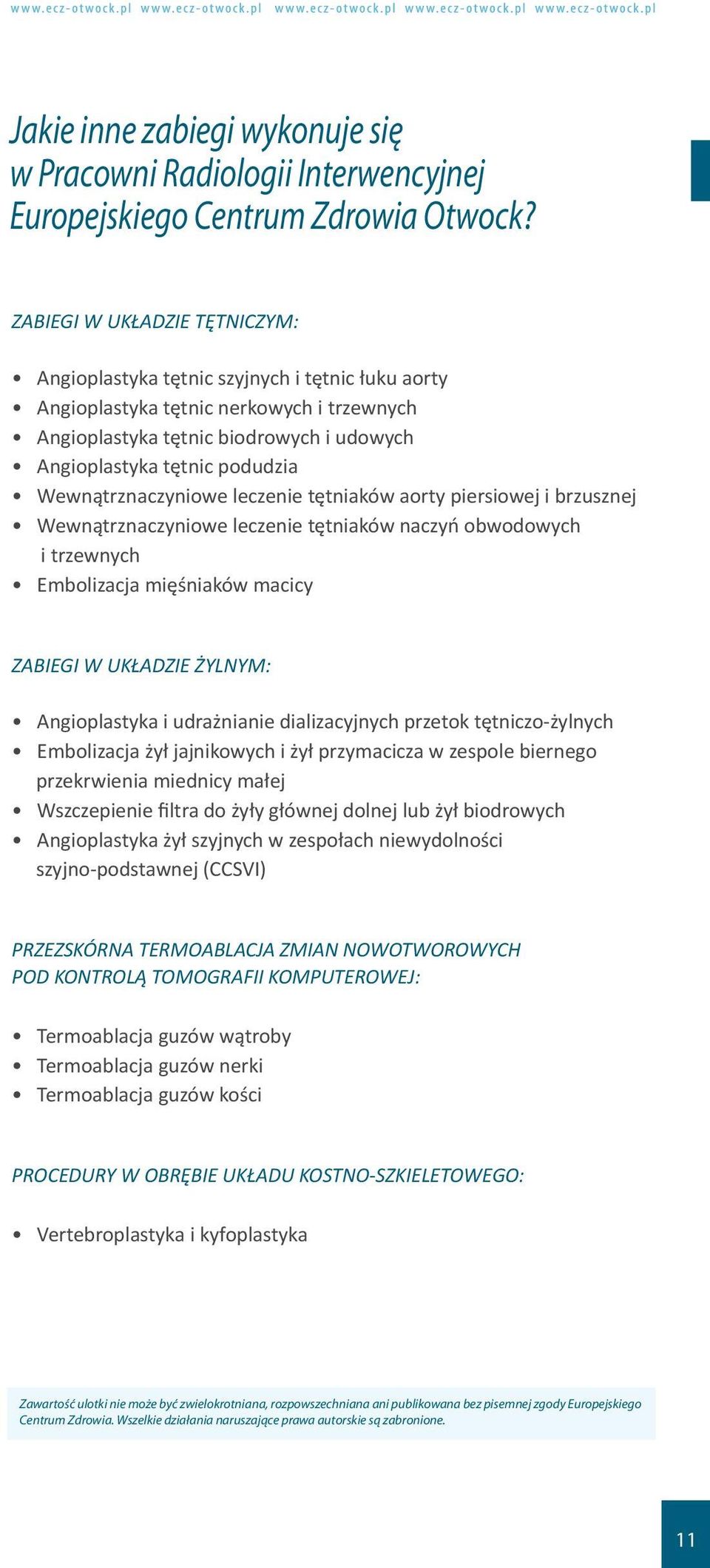 www.ecz-otwock.pl www.ecz-otwock.pl www.ecz-otwock.pl www.ecz-otwock.pl www.ecz-otwock.pl

Jakie inne zabiegi wykonuje się w Pracowni Radiologii Interwencyjnej Europejskiego Centrum Zdrowia Otwock?

ZABIEGI W UKŁADZIE TĘTNICZYM:

• Angioplastyka tętnic szyjnych i tętnic łuku aorty
• Angioplastyka tętnic nerkowych i trzewnych
• Angioplastyka tętnic biodrowych i udowych
• Angioplastyka tętnic podudzia
• Wewnątrznaczyniowe leczenie tętniaków aorty piersiowej i brzusznej
• Wewnątrznaczyniowe leczenie tętniaków naczyń obwodowych i trzewnych
• Embolizacja mięśniaków macicy

ZABIEGI W UKŁADZIE ŻYLNYM:

• Angioplastyka i udrażnianie dializacyjnych przetok tętniczo-żylnych
• Embolizacja żył jajnikowych i żył przymacicza w zespole biernego przekrwienia miednicy małej
• Wszczepienie filtra do żyły głównej dolnej lub żył biodrowych
• Angioplastyka żył szyjnych w zespołach niewydolności szyjno-podstawnej (CCSVI)

PRZEZSKÓRNA TERMOABLACJA ZMIAN NOWOTWOROWYCH POD KONTROLĄ TOMOGRAFII KOMPUTEROWEJ:

• Termoablacja guzów wątroby
• Termoablacja guzów nerki
• Termoablacja guzów kości

PROCEDURY W OBRĘBIE UKŁADU KOSTNO-SZKIELETOWEGO:

• Vertebroplastyka i kyfoplastyka

Zawartość ulotki nie może być zwielokrotniana, rozpowszechniana ani publikowana bez pisemnej zgody Europejskiego Centrum Zdrowia. Wszelkie działania naruszające prawa autorskie są zabronione.

11